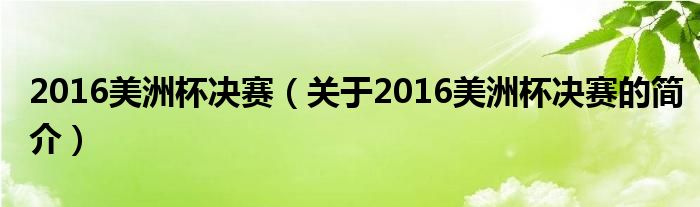 2016美洲杯决赛（关于2016美洲杯决赛的简介）